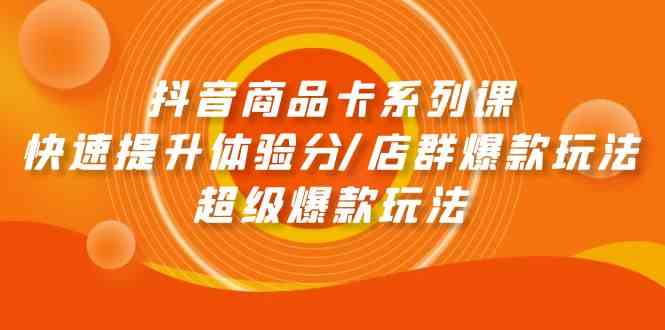 抖音商品卡系列课
快速提升体验分/店群爆款玩法
超级爆款玩法